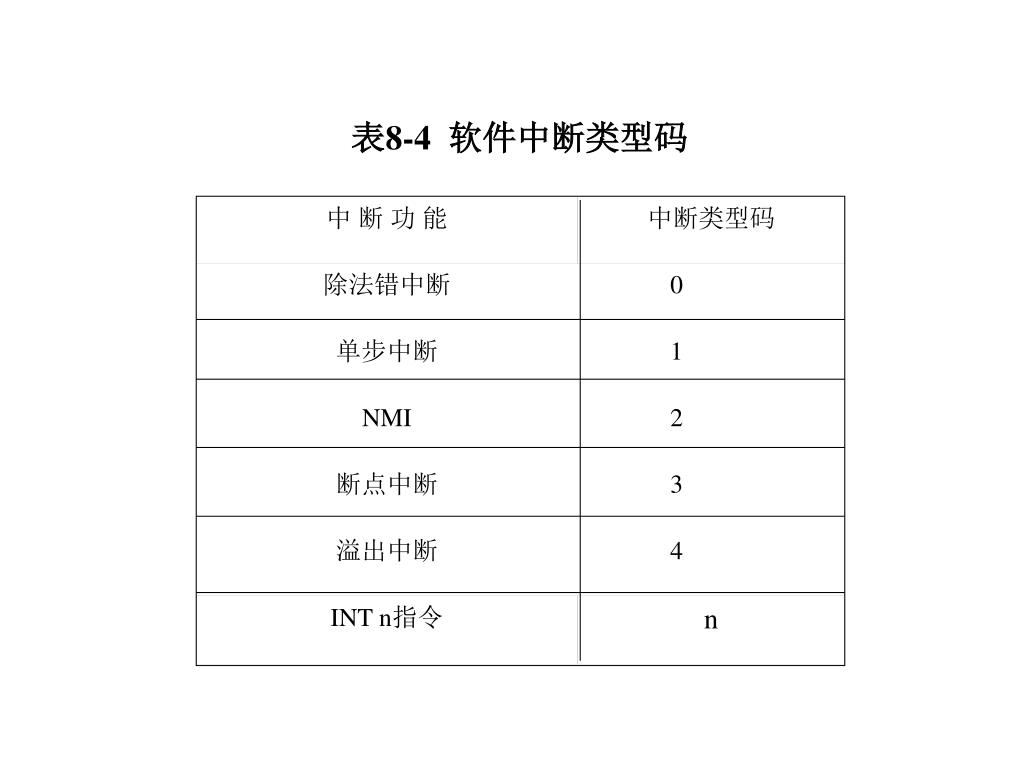 表8-4 软件中断类型码

| 中 断 功 能 | 中断类型码 |
|---|---|
| 除法错中断 | 0 |
| 单步中断 | 1 |
| NMI | 2 |
| 断点中断 | 3 |
| 溢出中断 | 4 |
| INT n指令 | n |